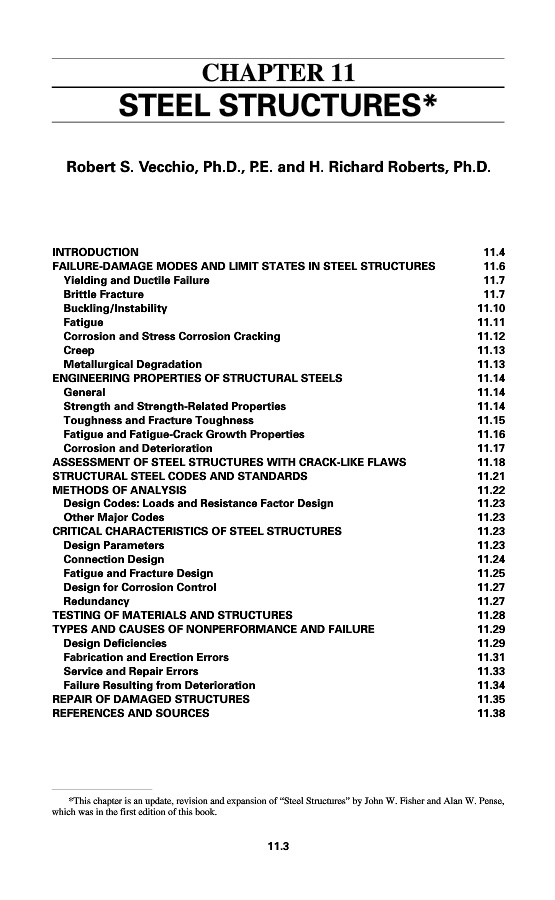 CHAPTER 11
STEEL STRUCTURES*

Robert S. Vecchio, Ph.D., P.E. and H. Richard Roberts, Ph.D.

INTRODUCTION 11.4
FAILURE-DAMAGE MODES AND LIMIT STATES IN STEEL STRUCTURES 11.6
Yielding and Ductile Failure 11.7
Brittle Fracture 11.7
Buckling/Instability 11.10
Fatigue 11.11
Corrosion and Stress Corrosion Cracking 11.12
Creep 11.13
Metallurgical Degradation 11.13
ENGINEERING PROPERTIES OF STRUCTURAL STEELS 11.14
General 11.14
Strength and Strength-Related Properties 11.14
Toughness and Fracture Toughness 11.15
Fatigue and Fatigue-Crack Growth Properties 11.16
Corrosion and Deterioration 11.17
ASSESSMENT OF STEEL STRUCTURES WITH CRACK-LIKE FLAWS 11.18
STRUCTURAL STEEL CODES AND STANDARDS 11.21
METHODS OF ANALYSIS 11.22
Design Codes: Loads and Resistance Factor Design 11.23
Other Major Codes 11.23
CRITICAL CHARACTERISTICS OF STEEL STRUCTURES 11.23
Design Parameters 11.23
Connection Design 11.24
Fatigue and Fracture Design 11.25
Design for Corrosion Control 11.27
Redundancy 11.27
TESTING OF MATERIALS AND STRUCTURES 11.28
TYPES AND CAUSES OF NONPERFORMANCE AND FAILURE 11.29
Design Deficiencies 11.29
Fabrication and Erection Errors 11.31
Service and Repair Errors 11.33
Failure Resulting from Deterioration 11.34
REPAIR OF DAMAGED STRUCTURES 11.35
REFERENCES AND SOURCES 11.38

*This chapter is an update, revision and expansion of "Steel Structures" by John W. Fisher and Alan W. Pense, which was in the first edition of this book.

11.3